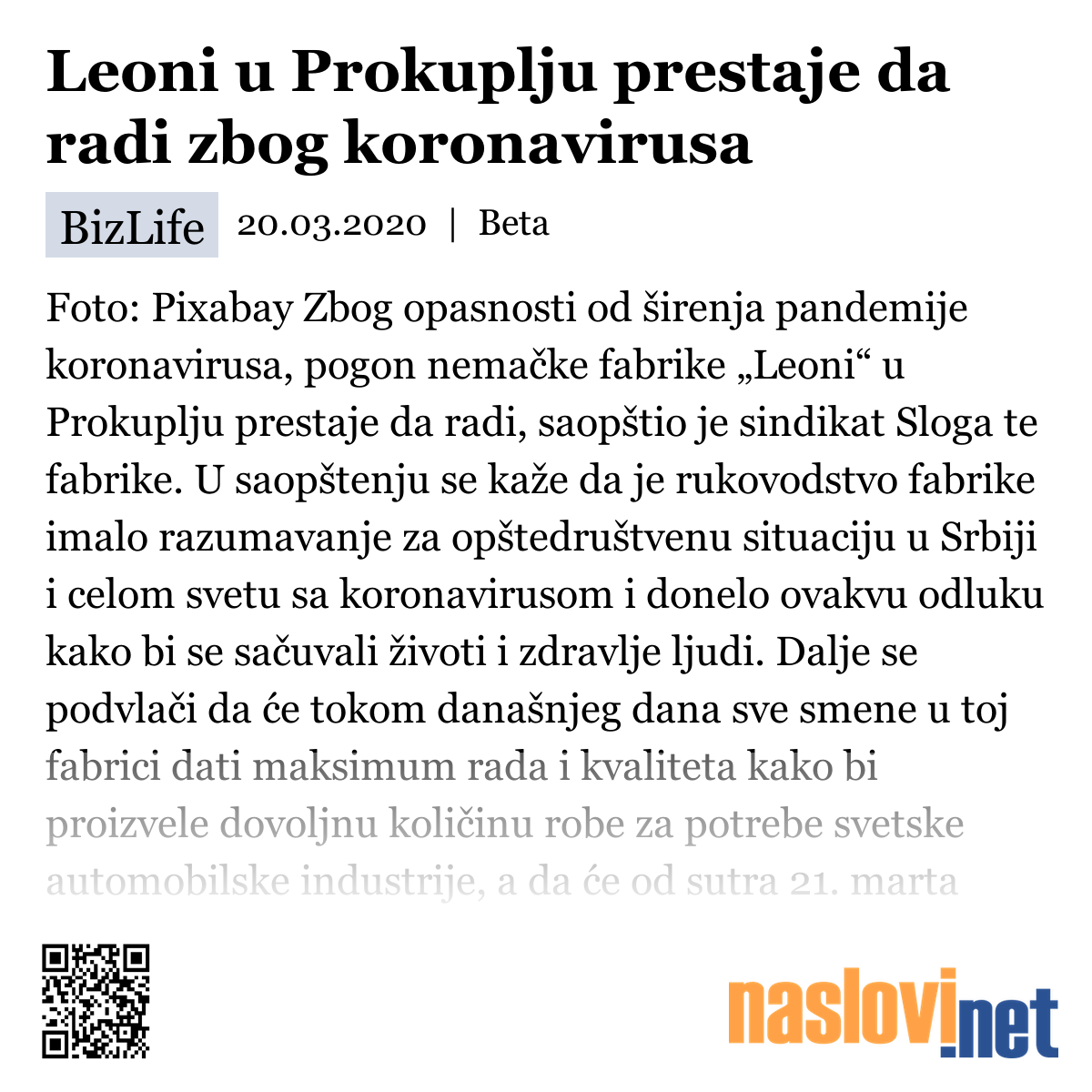 Leoni u Prokuplju prestaje da radi zbog koronavirusa

BizLife 20.03.2020 | Beta

Foto: Pixabay Zbog opasnosti od širenja pandemije koronavirusa, pogon nemačke fabrike „Leoni“ u Prokuplju prestaje da radi, saopštio je sindikat Sloga te fabrike. U saopštenju se kaže da je rukovodstvo fabrike imalo razumavanje za opštedruštvenu situaciju u Srbiji i celom svetu sa koronavirusom i donelo ovakvu odluku kako bi se sačuvali životi i zdravlje ljudi. Dalje se podvlači da će tokom današnjeg dana sve smene u toj fabrici dati maksimum rada i kvaliteta kako bi proizvele dovoljnu količinu robe za potrebe svetske automobilske industrije, a da će od sutra 21. marta

naslovi.net